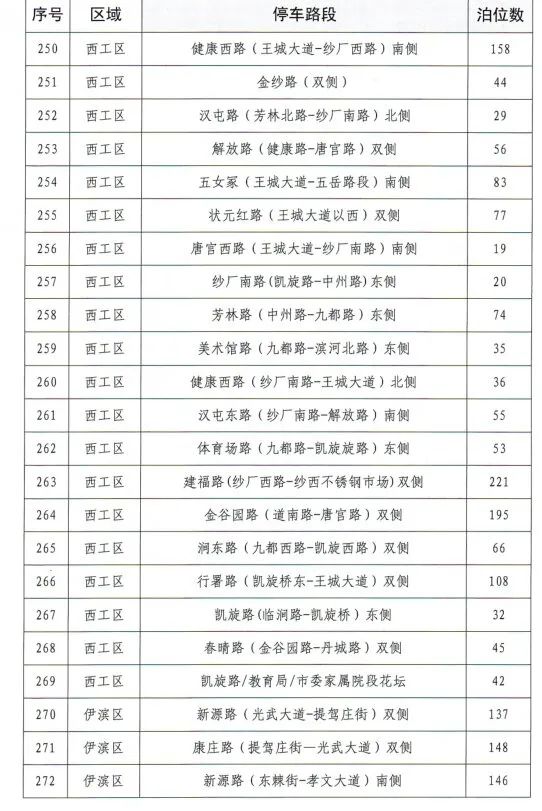 | 序号 | 区域 | 停车路段 | 泊位数 |
|---|---|---|---|
| 250 | 西工区 | 健康西路（王城大道-纱厂西路）南侧 | 158 |
| 251 | 西工区 | 金纱路（双侧） | 44 |
| 252 | 西工区 | 汉屯路（芳林北路-纱厂南路）北侧 | 29 |
| 253 | 西工区 | 解放路（健康路-唐宫路）双侧 | 56 |
| 254 | 西工区 | 五女冢（王城大道-五岳路段）南侧 | 83 |
| 255 | 西工区 | 状元红路（王城大道以西）双侧 | 77 |
| 256 | 西工区 | 唐宫西路（王城大道-纱厂南路）南侧 | 19 |
| 257 | 西工区 | 纱厂南路(凯旋路-中州路)东侧 | 20 |
| 258 | 西工区 | 芳林路（中州路-九都路）东侧 | 74 |
| 259 | 西工区 | 美术馆路（九都路-滨河北路）东侧 | 35 |
| 260 | 西工区 | 健康西路（纱厂南路-王城大道）北侧 | 36 |
| 261 | 西工区 | 汉屯东路（纱厂南路-解放路）南侧 | 55 |
| 262 | 西工区 | 体育场路（九都路-凯旋路）东侧 | 53 |
| 263 | 西工区 | 建福路(纱厂西路-纱西不锈钢市场)双侧 | 221 |
| 264 | 西工区 | 金谷园路（道南路-唐宫路）双侧 | 195 |
| 265 | 西工区 | 涧东路（九都西路-凯旋西路）双侧 | 66 |
| 266 | 西工区 | 行署路（凯旋桥东-王城大道）双侧 | 108 |
| 267 | 西工区 | 凯旋路(临涧路-凯旋桥）东侧 | 32 |
| 268 | 西工区 | 春晴路（金谷园路-丹城路）双侧 | 45 |
| 269 | 西工区 | 凯旋路/教育局/市委家属院段花坛 | 42 |
| 270 | 伊滨区 | 新源路（光武大道-提驾庄街）双侧 | 137 |
| 271 | 伊滨区 | 康庄路（提驾庄街—光武大道）双侧 | 148 |
| 272 | 伊滨区 | 新源路（东棘街-孝文大道）南侧 | 146 |